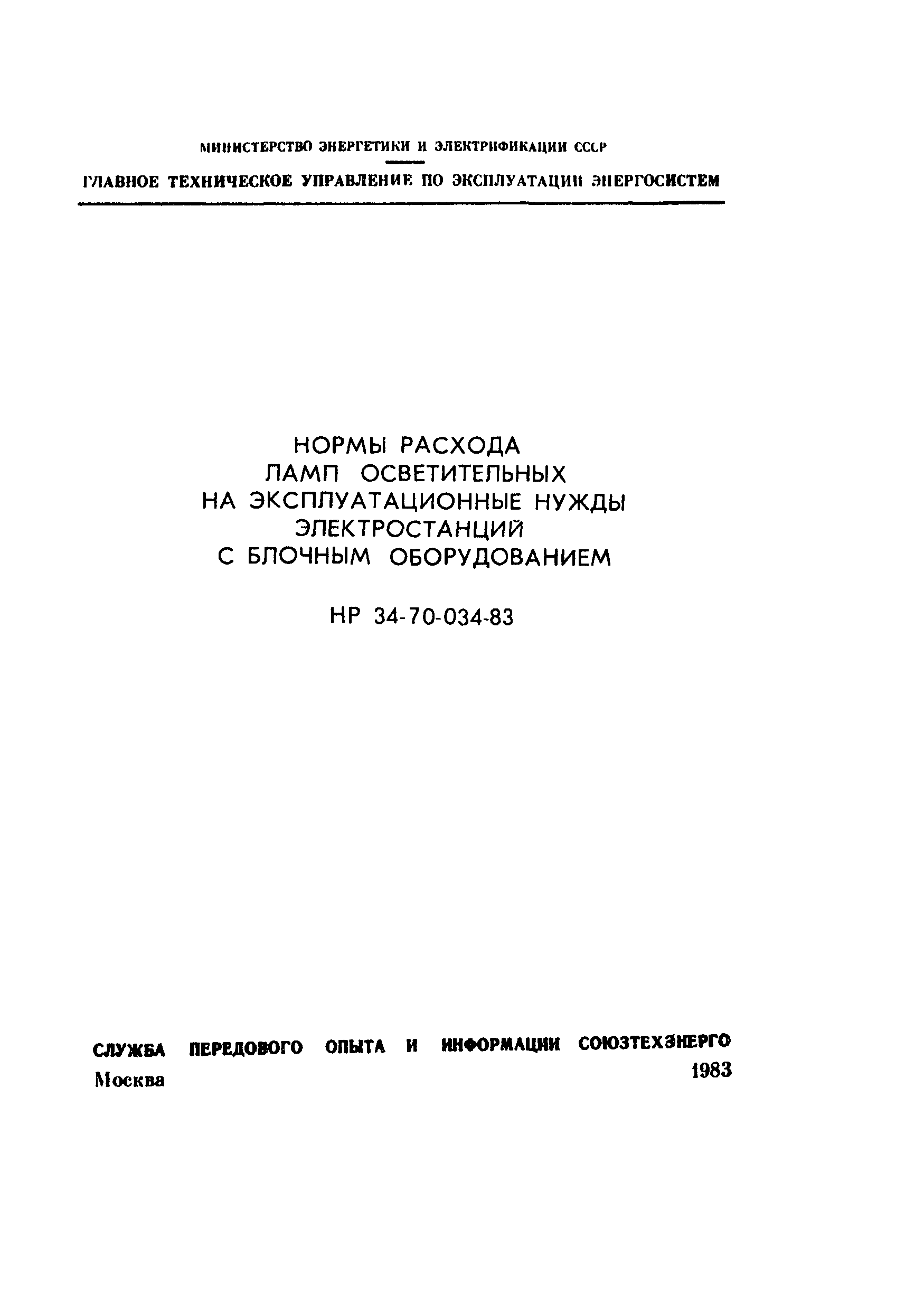 МИНИСТЕРСТВО ЭНЕРГЕТИКИ И ЭЛЕКТРИФИКАЦИИ СССР

ГЛАВНОЕ ТЕХНИЧЕСКОЕ УПРАВЛЕНИЕ ПО ЭКСПЛУАТАЦИИ ЭНЕРГОСИСТЕМ

НОРМЫ РАСХОДА ЛАМП ОСВЕТИТЕЛЬНЫХ НА ЭКСПЛУАТАЦИОННЫЕ НУЖДЫ ЭЛЕКТРОСТАНЦИЙ С БЛОЧНЫМ ОБОРУДОВАНИЕМ

НР 34-70-034-83

СЛУЖБА ПЕРЕДОВОГО ОПЫТА И ИНФОРМАЦИИ СОЮЗТЕХЭНЕРГО

Москва 1983